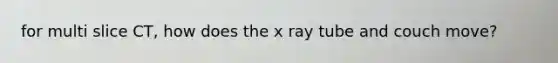 for multi slice CT, how does the x ray tube and couch move?